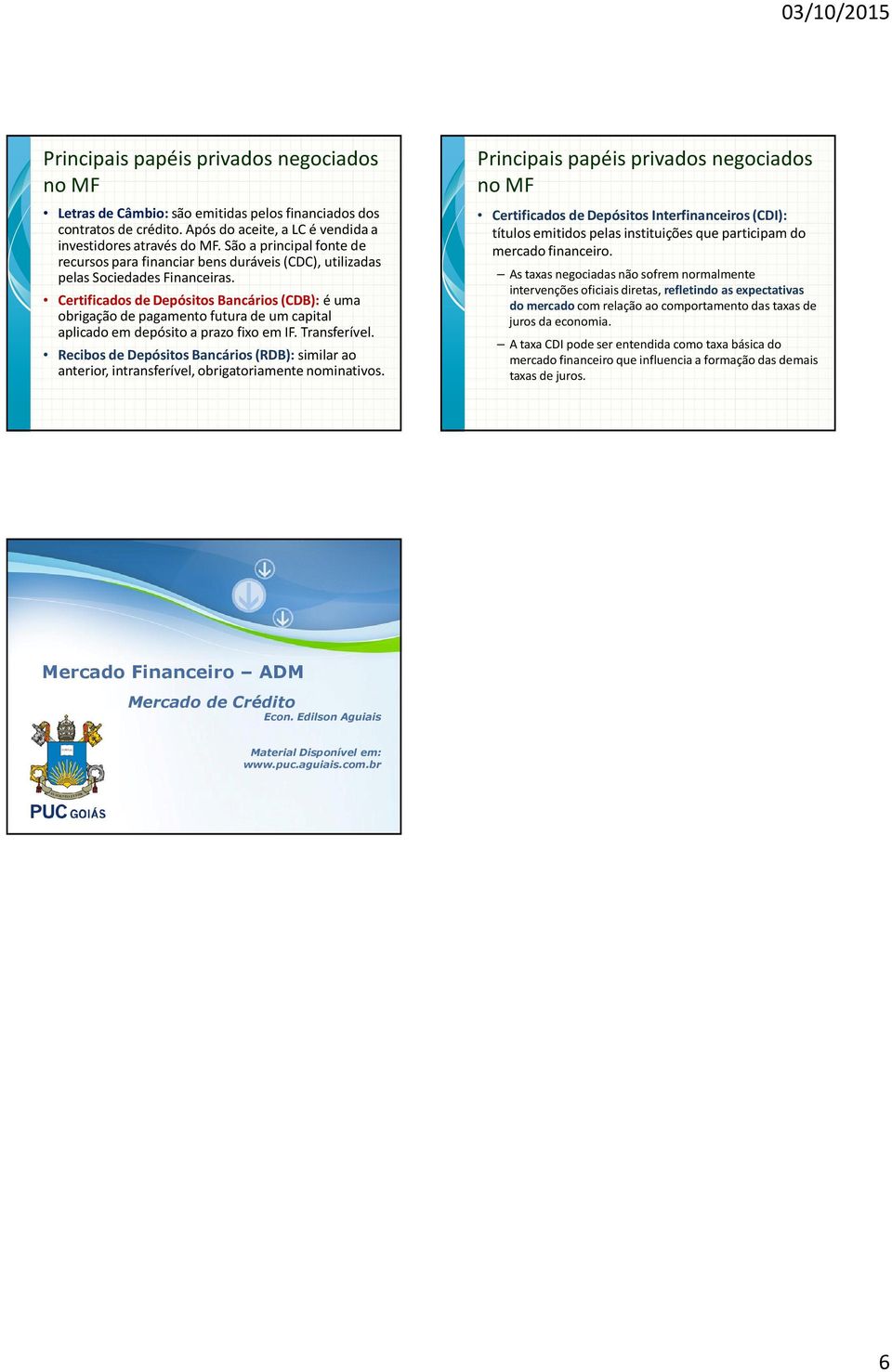 03/10/2015

Principais papéis privados negociados no MF

• Letras de Câmbio: são emitidas pelos financiados dos contratos de crédito. Após do aceite, a LC é vendida a investidores através do MF. São a principal fonte de recursos para financiar bens duráveis (CDC), utilizadas pelas Sociedades Financeiras.

• Certificados de Depósitos Bancários (CDB): é uma obrigação de pagamento futura de um capital aplicado em depósito a prazo fixo em IF. Transferível.

• Recibos de Depósitos Bancários (RDB): similar ao anterior, intransferível, obrigatoriamente nominativos.

Principais papéis privados negociados no MF

• Certificados de Depósitos Interfinanceiros (CDI): títulos emitidos pelas instituições que participam do mercado financeiro.

– As taxas negociadas não sofrem normalmente intervenções oficiais diretas, refletindo as expectativas do mercado com relação ao comportamento das taxas de juros da economia.

– A taxa CDI pode ser entendida como taxa básica do mercado financeiro que influencia a formação das demais taxas de juros.

Mercado Financeiro – ADM

Mercado de Crédito

Econ. Edilson Aguiais

Material Disponível em:
www.puc.aguiais.com.br

PUC GOIÁS

6